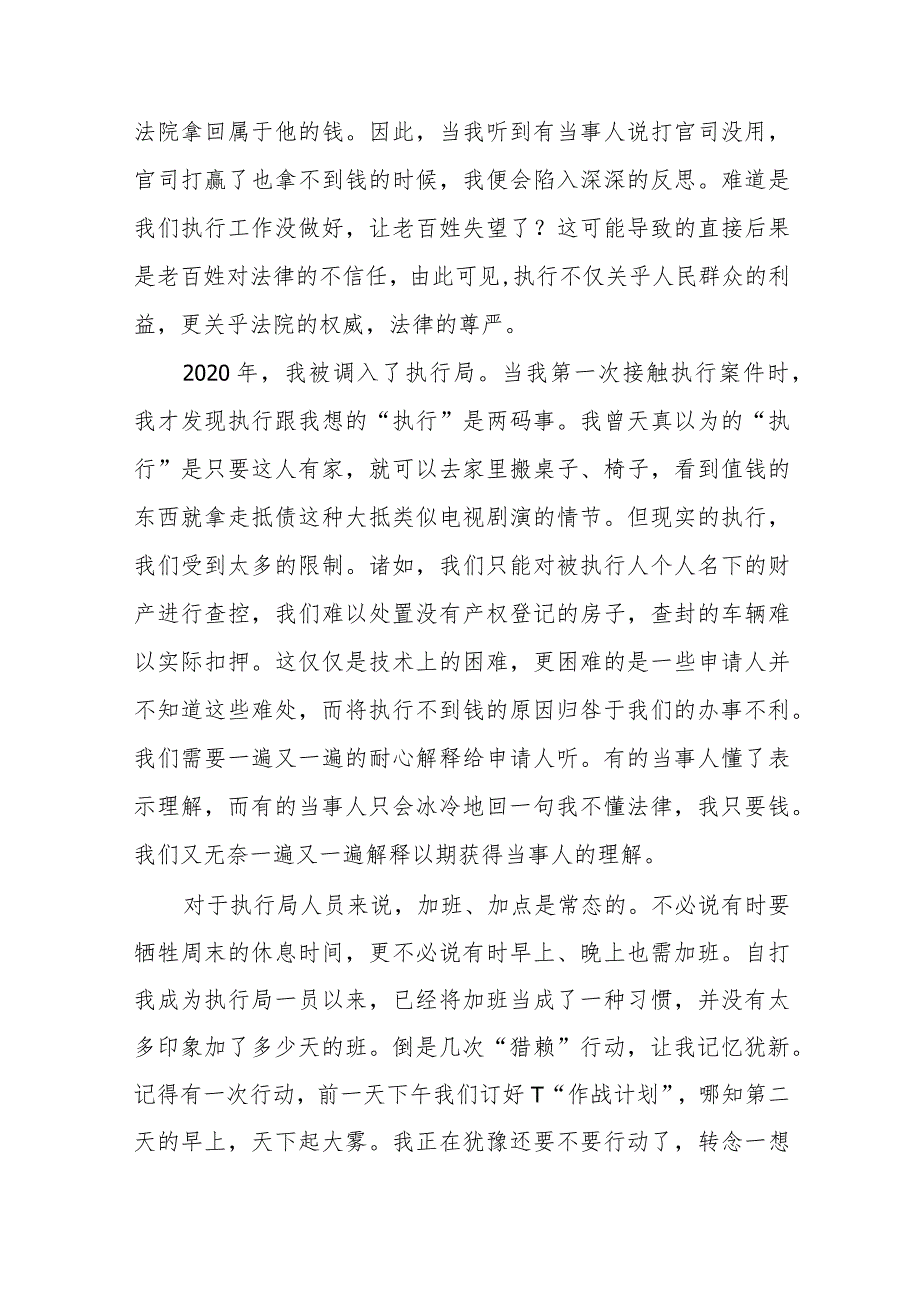 法院拿回属于他的钱。因此，当我听到有当事人说打官司没用，官司打赢了也拿不到钱的时候，我便会陷入深深的反思。难道是我们执行工作没做好，让老百姓失望了？这可能导致的直接后果是老百姓对法律的不信任，由此可见,执行不仅关乎人民群众的利益，更关乎法院的权威，法律的尊严。

2020年，我被调入了执行局。当我第一次接触执行案件时，我才发现执行跟我想的“执行”是两码事。我曾天真以为的“执行”是只要这人有家，就可以去家里搬桌子、椅子，看到值钱的东西就拿走抵债这种大抵类似电视剧演的情节。但现实的执行，我们受到太多的限制。诸如，我们只能对被执行人个人名下的财产进行查控，我们难以处置没有产权登记的房子，查封的车辆难以实际扣押。这仅仅是技术上的困难，更困难的是一些申请人并不知道这些难处，而将执行不到钱的原因归咎于我们的办事不利。我们需要一遍又一遍的耐心解释给申请人听。有的当事人懂了表示理解，而有的当事人只会冰冷地回一句我不懂法律，我只要钱。我们又无奈一遍又一遍解释以期获得当事人的理解。

对于执行局人员来说，加班、加点是常态的。不必说有时要牺牲周末的休息时间，更不必说有时早上、晚上也需加班。自打我成为执行局一员以来，已经将加班当成了一种习惯，并没有太多印象加了多少天的班。倒是几次“猎赖”行动，让我记忆犹新。记得有一次行动，前一天下午我们订好T“作战计划”，哪知第二天的早上，天下起大雾。我正在犹豫还要不要行动了，转念一想